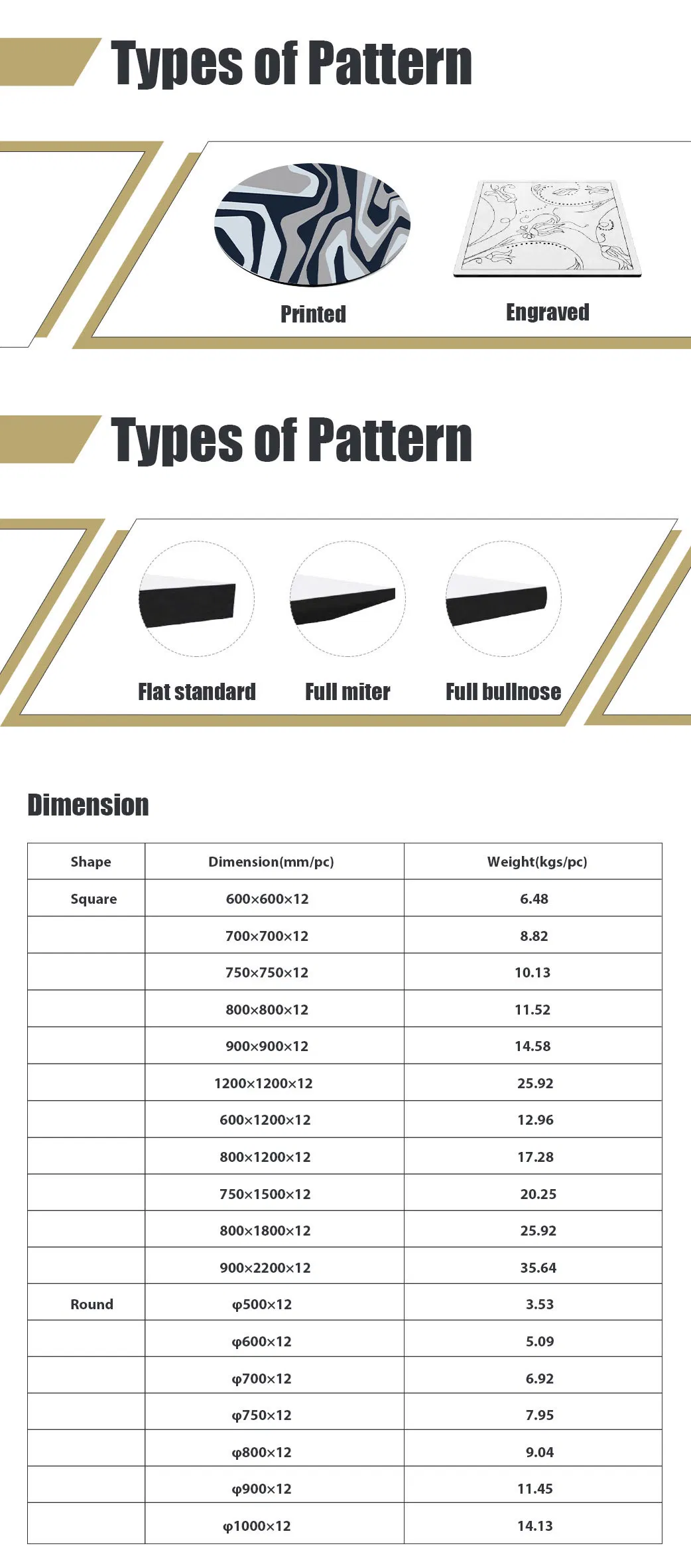 Types of Pattern

Printed

Engraved

Types of Pattern

Flat standard

Full miter

Full bullnose

Dimension

| Shape | Dimension(mm/pc) | Weight(kgs/pc) |
|---|---|---|
| Square | 600×600×12 | 6.48 |
| | 700×700×12 | 8.82 |
| | 750×750×12 | 10.13 |
| | 800×800×12 | 11.52 |
| | 900×900×12 | 14.58 |
| | 1200×1200×12 | 25.92 |
| | 600×1200×12 | 12.96 |
| | 800×1200×12 | 17.28 |
| | 750×1500×12 | 20.25 |
| | 800×1800×12 | 25.92 |
| | 900×2200×12 | 35.64 |
| Round | φ500×12 | 3.53 |
| | φ600×12 | 5.09 |
| | φ700×12 | 6.92 |
| | φ750×12 | 7.95 |
| | φ800×12 | 9.04 |
| | φ900×12 | 11.45 |
| | φ1000×12 | 14.13 |